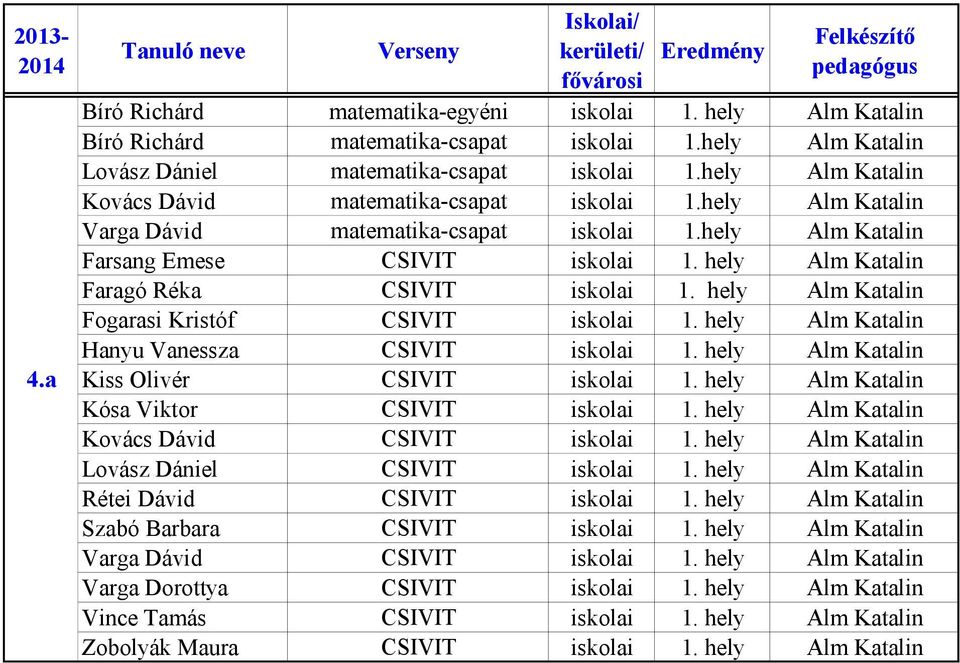 | 2013-2014 | Tanuló neve | Verseny | Iskolai/ kerületi/ fővárosi | Eredmény | Felkészítő pedagógus |
|---|---|---|---|---|---|
| 4.a | Bíró Richárd | matematika-egyéni | iskolai | 1. hely | Alm Katalin |
| | Bíró Richárd | matematika-csapat | iskolai | 1.hely | Alm Katalin |
| | Lovász Dániel | matematika-csapat | iskolai | 1.hely | Alm Katalin |
| | Kovács Dávid | matematika-csapat | iskolai | 1.hely | Alm Katalin |
| | Varga Dávid | matematika-csapat | iskolai | 1.hely | Alm Katalin |
| | Farsang Emese | CSIVIT | iskolai | 1. hely | Alm Katalin |
| | Faragó Réka | CSIVIT | iskolai | 1. hely | Alm Katalin |
| | Fogarasi Kristóf | CSIVIT | iskolai | 1. hely | Alm Katalin |
| | Hanyu Vanessza | CSIVIT | iskolai | 1. hely | Alm Katalin |
| | Kiss Olivér | CSIVIT | iskolai | 1. hely | Alm Katalin |
| | Kósa Viktor | CSIVIT | iskolai | 1. hely | Alm Katalin |
| | Kovács Dávid | CSIVIT | iskolai | 1. hely | Alm Katalin |
| | Lovász Dániel | CSIVIT | iskolai | 1. hely | Alm Katalin |
| | Rétei Dávid | CSIVIT | iskolai | 1. hely | Alm Katalin |
| | Szabó Barbara | CSIVIT | iskolai | 1. hely | Alm Katalin |
| | Varga Dávid | CSIVIT | iskolai | 1. hely | Alm Katalin |
| | Varga Dorottya | CSIVIT | iskolai | 1. hely | Alm Katalin |
| | Vince Tamás | CSIVIT | iskolai | 1. hely | Alm Katalin |
| | Zobolyák Maura | CSIVIT | iskolai | 1. hely | Alm Katalin |